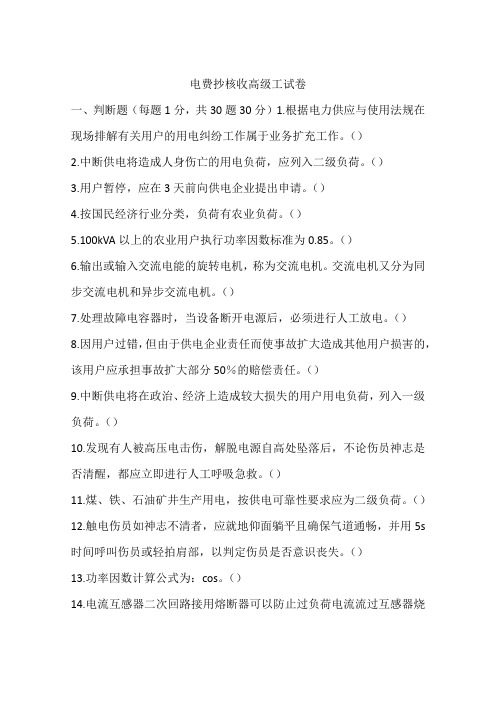 电费抄核收高级工试卷

一、判断题（每题 1 分，共 30 题 30 分）1.根据电力供应与使用法规在现场排解有关用户的用电纠纷工作属于业务扩充工作。()

2.中断供电将造成人身伤亡的用电负荷，应列入二级负荷。()

3.用户暂停，应在 3 天前向供电企业提出申请。()

4.按国民经济行业分类，负荷有农业负荷。()

5.100kVA 以上的农业用户执行功率因数标准为 0.85。()

6.输出或输入交流电能的旋转电机，称为交流电机。交流电机又分为同步交流电机和异步交流电机。()

7.处理故障电容器时，当设备断开电源后，必须进行人工放电。()

8.因用户过错，但由于供电企业责任而使事故扩大造成其他用户损害的，该用户应承担事故扩大部分 50%的赔偿责任。()

9.中断供电将在政治、经济上造成较大损失的用户用电负荷，列入一级负荷。()

10.发现有人被高压电击伤，解脱电源自高处坠落后，不论伤员神志是否清醒，都应立即进行人工呼吸急救。()

11.煤、铁、石油矿井生产用电，按供电可靠性要求应为二级负荷。()

12.触电伤员如神志不清者，应就地仰面躺平且确保气道通畅，并用 5s 时间呼叫伤员或轻拍肩部，以判定伤员是否意识丧失。()

13.功率因数计算公式为：cos。()

14.电流互感器二次回路接用熔断器可以防止过负荷电流流过互感器烧